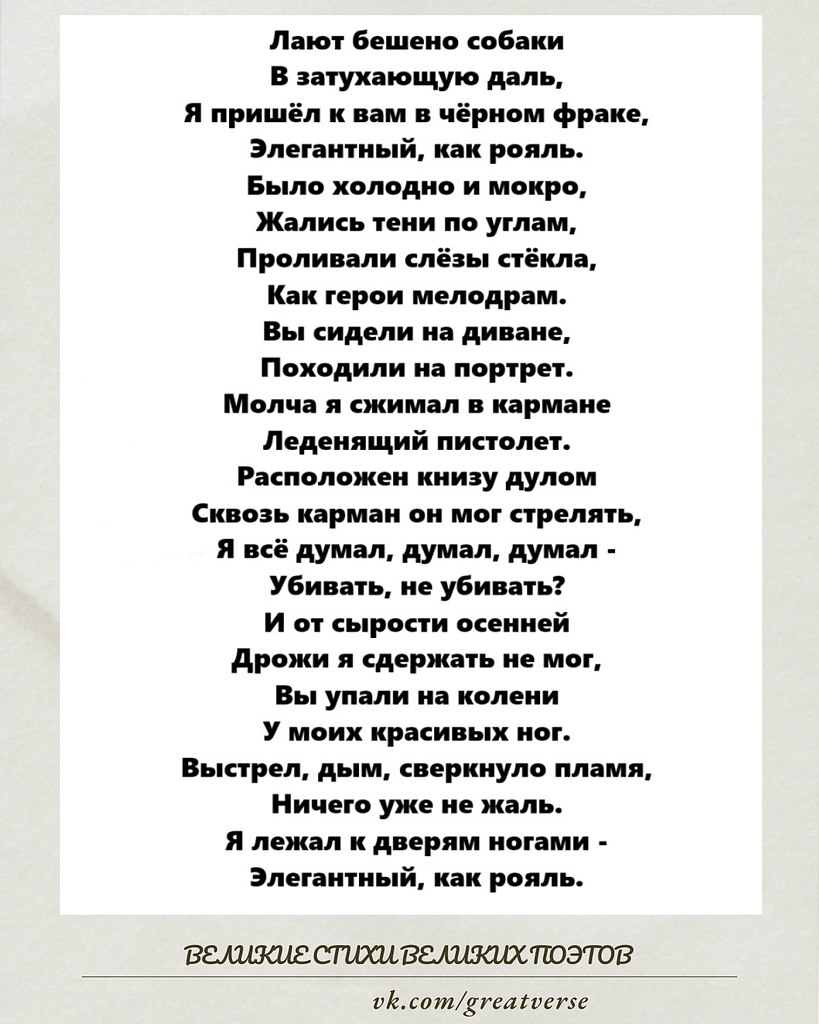 Лают бешено собаки
В затухающую даль,
Я пришёл к вам в чёрном фраке,
Элегантный, как рояль.
Было холодно и мокро,
Жались тени по углам,
Проливали слёзы стёкла,
Как герои мелодрам.
Вы сидели на диване,
Походили на портрет.
Молча я сжимал в кармане
Леденящий пистолет.
Расположен книзу дулом
Сквозь карман он мог стрелять,
Я всё думал, думал, думал -
Убивать, не убивать?
И от сырости осенней
Дрожи я сдержать не мог,
Вы упали на колени
У моих красивых ног.
Выстрел, дым, сверкнуло пламя,
Ничего уже не жаль.
Я лежал к дверям ногами -
Элегантный, как рояль.

ВЕЛИКИЕ СТИХИ ВЕЛИКИХ ПОЭТОВ

vk.com/greatverse